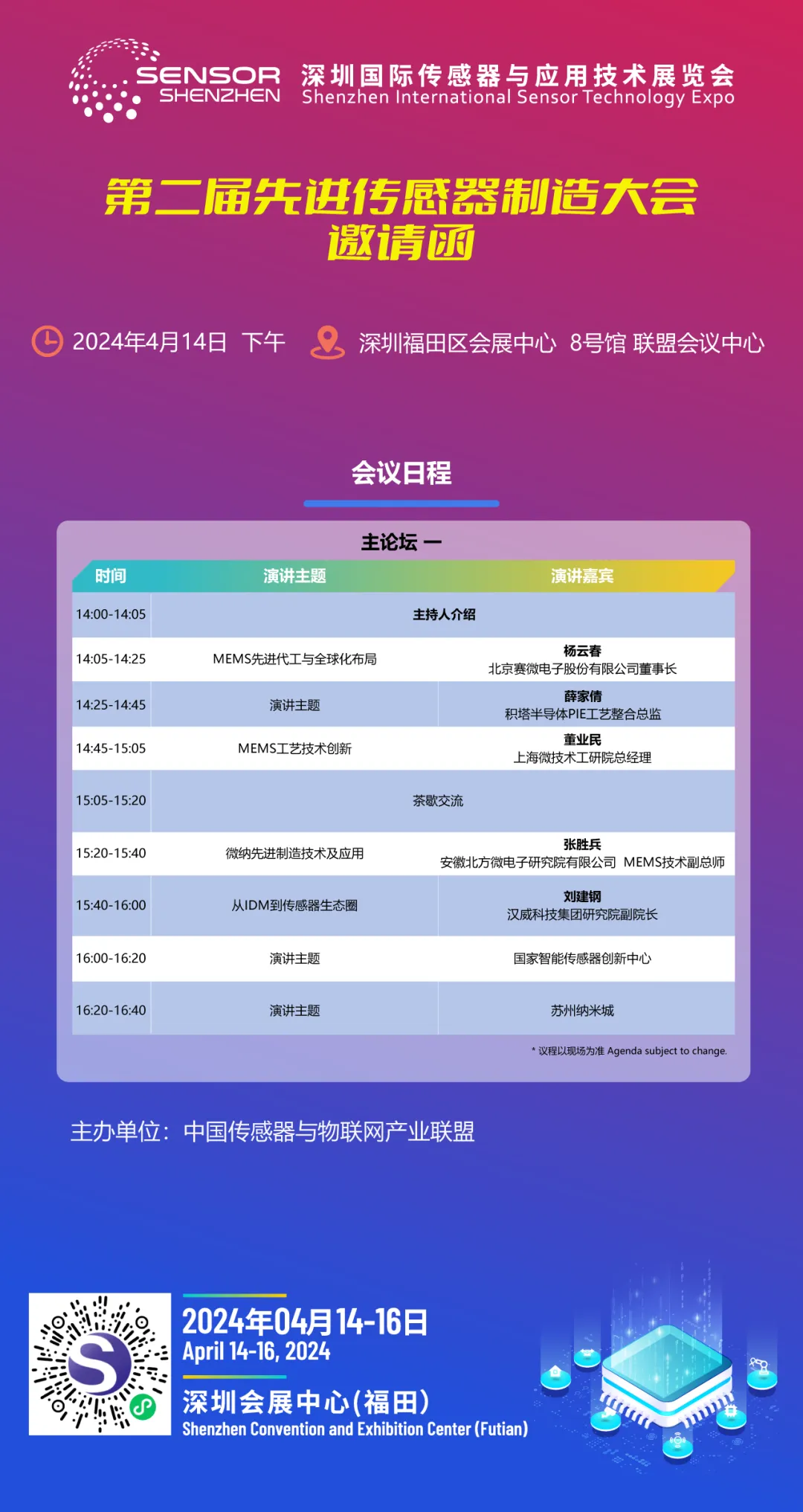 SENSOR SHENZHEN 深圳国际传感器与应用技术展览会 Shenzhen International Sensor Technology Expo

第二届先进传感器制造大会
邀请函

2024年4月14日 下午 深圳福田区会展中心 8号馆 联盟会议中心

会议日程

主论坛 一

| 时间 | 演讲主题 | 演讲嘉宾 |
|---|---|---|
| 14:00-14:05 | 主持人介绍 | |
| 14:05-14:25 | MEMS先进代工与全球化布局 | 杨云春 北京赛微电子股份有限公司董事长 |
| 14:25-14:45 | 演讲主题 | 薛家倩 积塔半导体PIE工艺整合总监 |
| 14:45-15:05 | MEMS工艺技术创新 | 董业民 上海微技术工研院总经理 |
| 15:05-15:20 | 茶歇交流 | |
| 15:20-15:40 | 微纳先进制造技术及应用 | 张胜兵 安徽北方微电子研究院有限公司 MEMS技术副总师 |
| 15:40-16:00 | 从IDM到传感器生态圈 | 刘建钢 汉威科技集团研究院副院长 |
| 16:00-16:20 | 演讲主题 | 国家智能传感器创新中心 |
| 16:20-16:40 | 演讲主题 | 苏州纳米城 |

* 议程以现场为准 Agenda subject to change.

主办单位：中国传感器与物联网产业联盟

2024年04月14-16日
April 14-16, 2024
深圳会展中心(福田)
Shenzhen Convention and Exhibition Center (Futian)